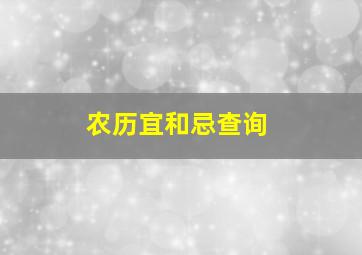 农历宜和忌查询